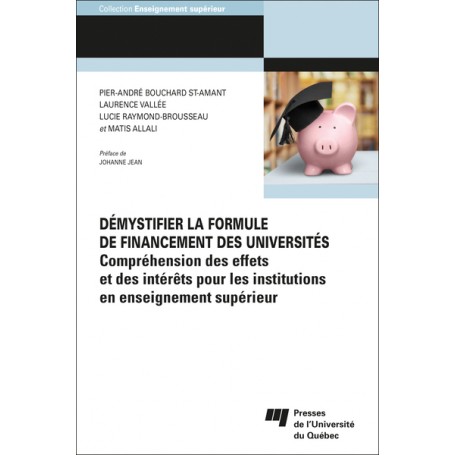 Collection Enseignement supérieur

PIER-ANDRÉ BOUCHARD ST-AMANT
LAURENCE VALLÉE
LUCIE RAYMOND-BROUSSEAU
et MATIS ALLALI

Préface de
JOHANNE JEAN

DÉMYSTIFIER LA FORMULE DE FINANCEMENT DES UNIVERSITÉS
Compréhension des effets et des intérêts pour les institutions en enseignement supérieur

Presses de l'Université du Québec